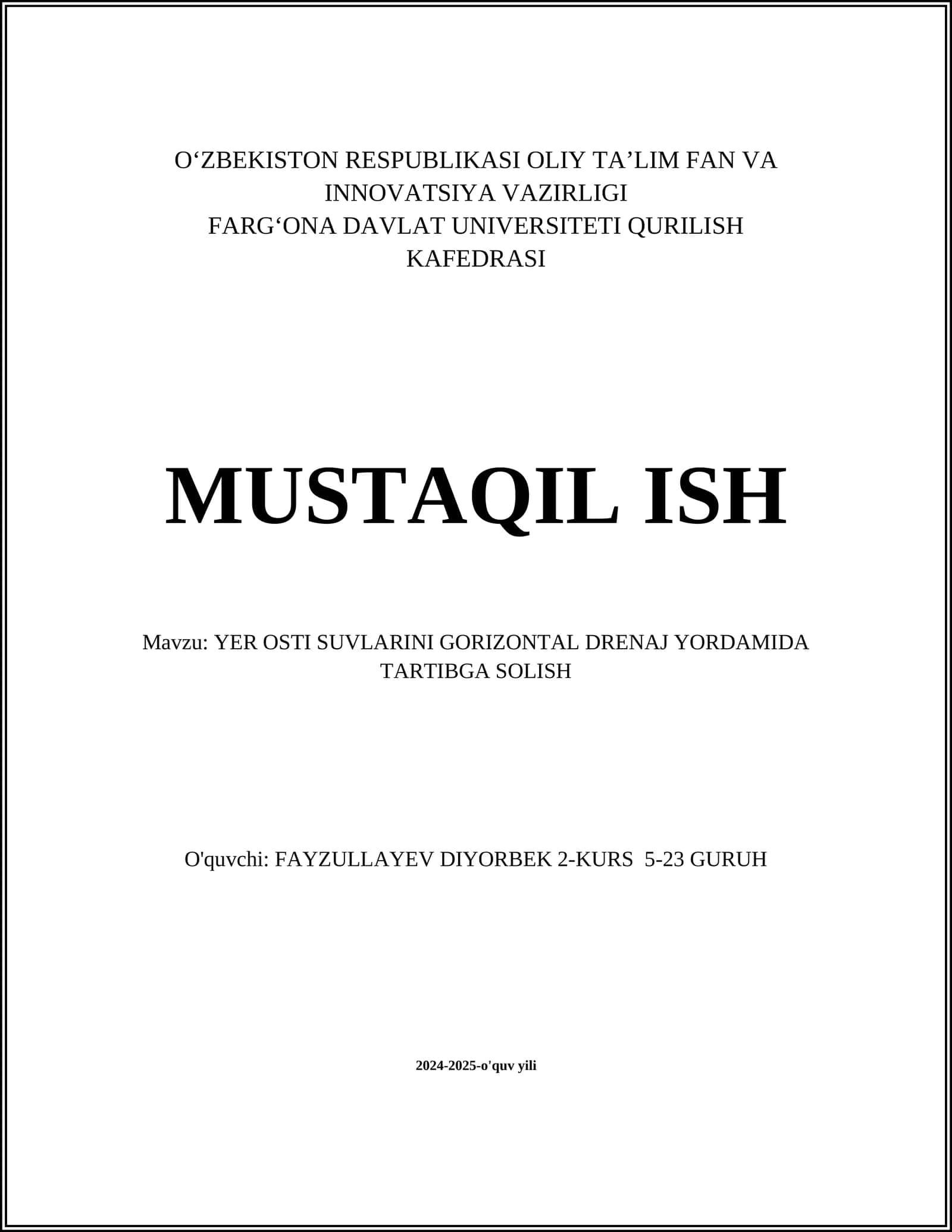 O‘ZBEKISTON RESPUBLIKASI OLIY TA’LIM FAN VA INNOVATSIYA VAZIRLIGI
FARG‘ONA DAVLAT UNIVERSITETI QURILISH KAFEDRASI

MUSTAQIL ISH

Mavzu: YER OSTI SUVLARINI GORIZONTAL DRENAJ YORDAMIDA TARTIBGA SOLISH

O'quvchi: FAYZULLAYEV DIYORBEK 2-KURS 5-23 GURUH

2024-2025-o'quv yili